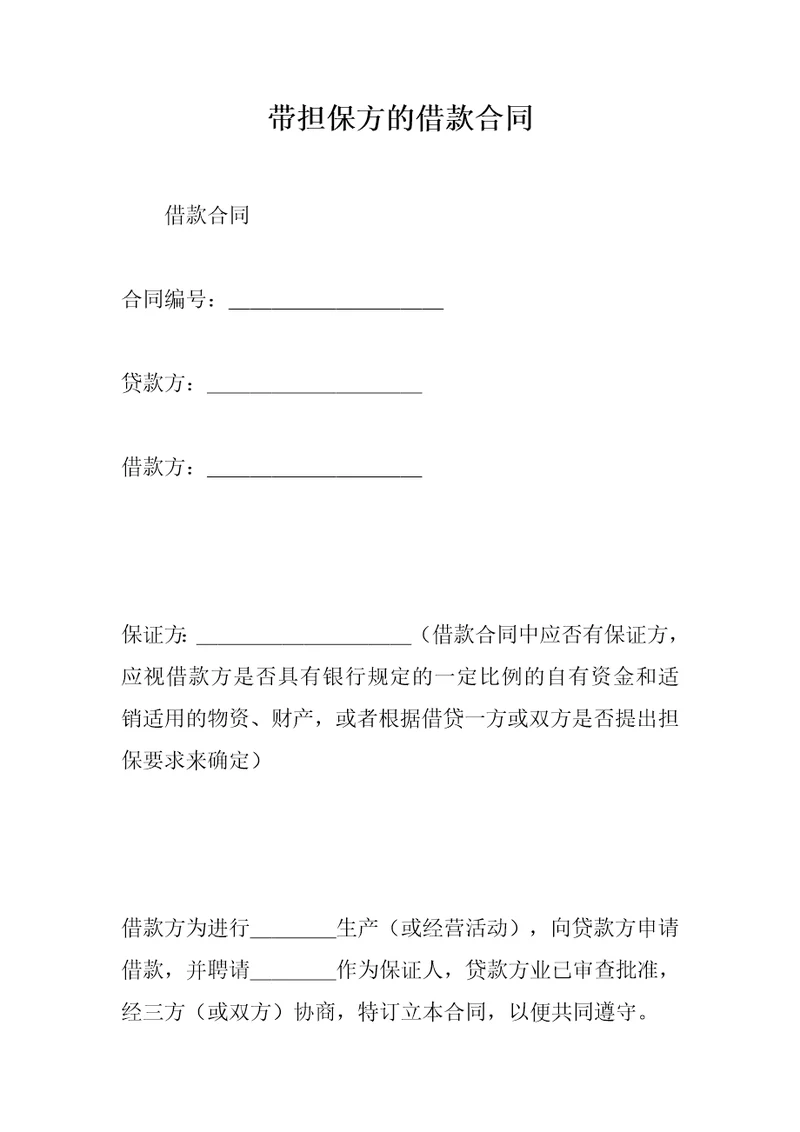 带担保方的借款合同

借款合同

合同编号：____________________

贷款方：____________________

借款方：____________________

保证方: ____________________（借款合同中应否有保证方，应视借款方是否具有银行规定的一定比例的自有资金和适销适用的物资、财产，或者根据借贷一方或双方是否提出担保要求来确定）

借款方为进行________生产（或经营活动），向贷款方申请借款，并聘请________作为保证人，贷款方业已审查批准，经三方（或双方）协商，特订立本合同，以便共同遵守。